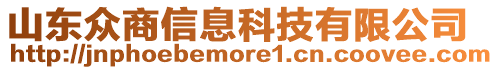 山东众商信息科技有限公司
http://jnphoebemore1.cn.coovee.com